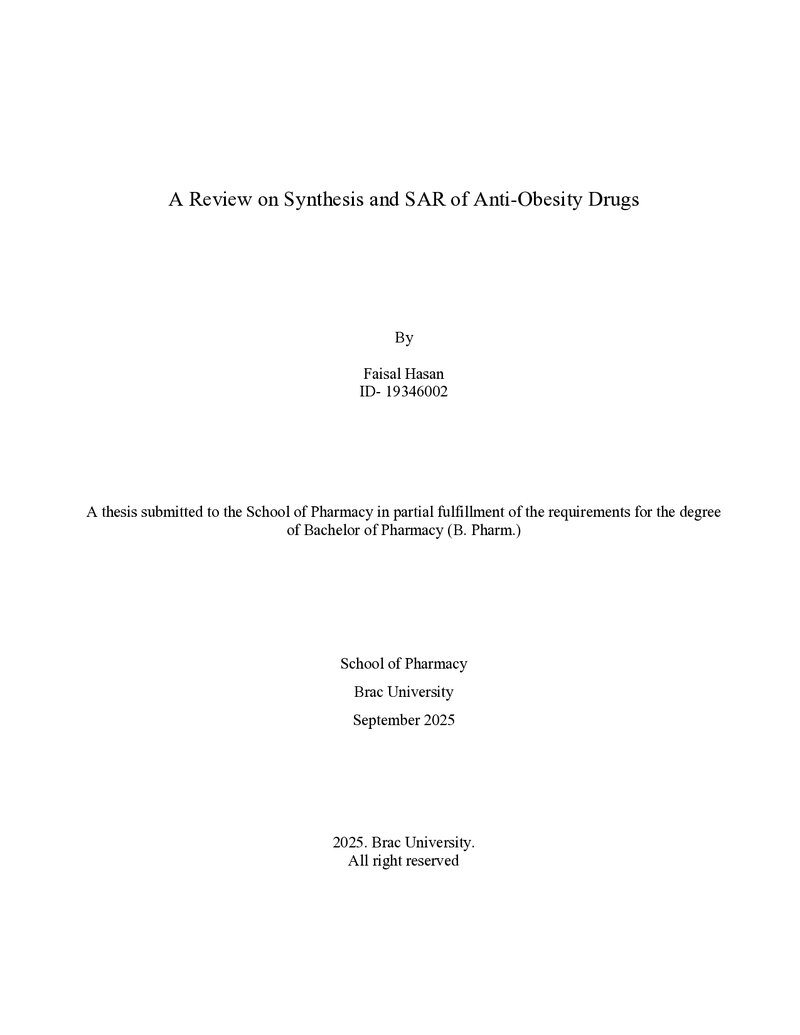 A Review on Synthesis and SAR of Anti-Obesity Drugs

By

Faisal Hasan
ID- 19346002

A thesis submitted to the School of Pharmacy in partial fulfillment of the requirements for the degree of Bachelor of Pharmacy (B. Pharm.)

School of Pharmacy

Brac University

September 2025

2025. Brac University.
All right reserved